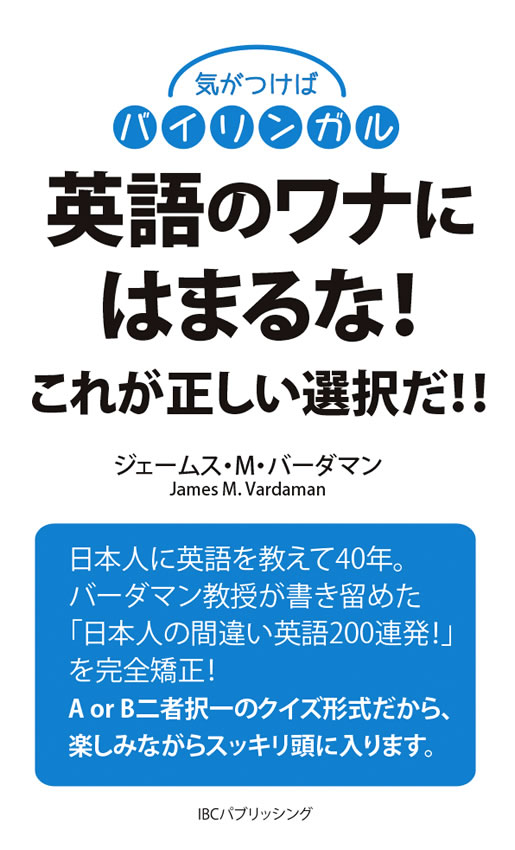 気がつけば
バイリンガル
英語のワナにはまるな!
これが正しい選択だ!!

ジェームス・M・バーダマン
James M. Vardaman

日本人に英語を教えて40年。
バーダマン教授が書き留めた
「日本人の間違い英語200連発!」
を完全矯正!
A or B二者択一のクイズ形式だから、
楽しみながらスッキリ頭に入ります。

IBCパブリッシング